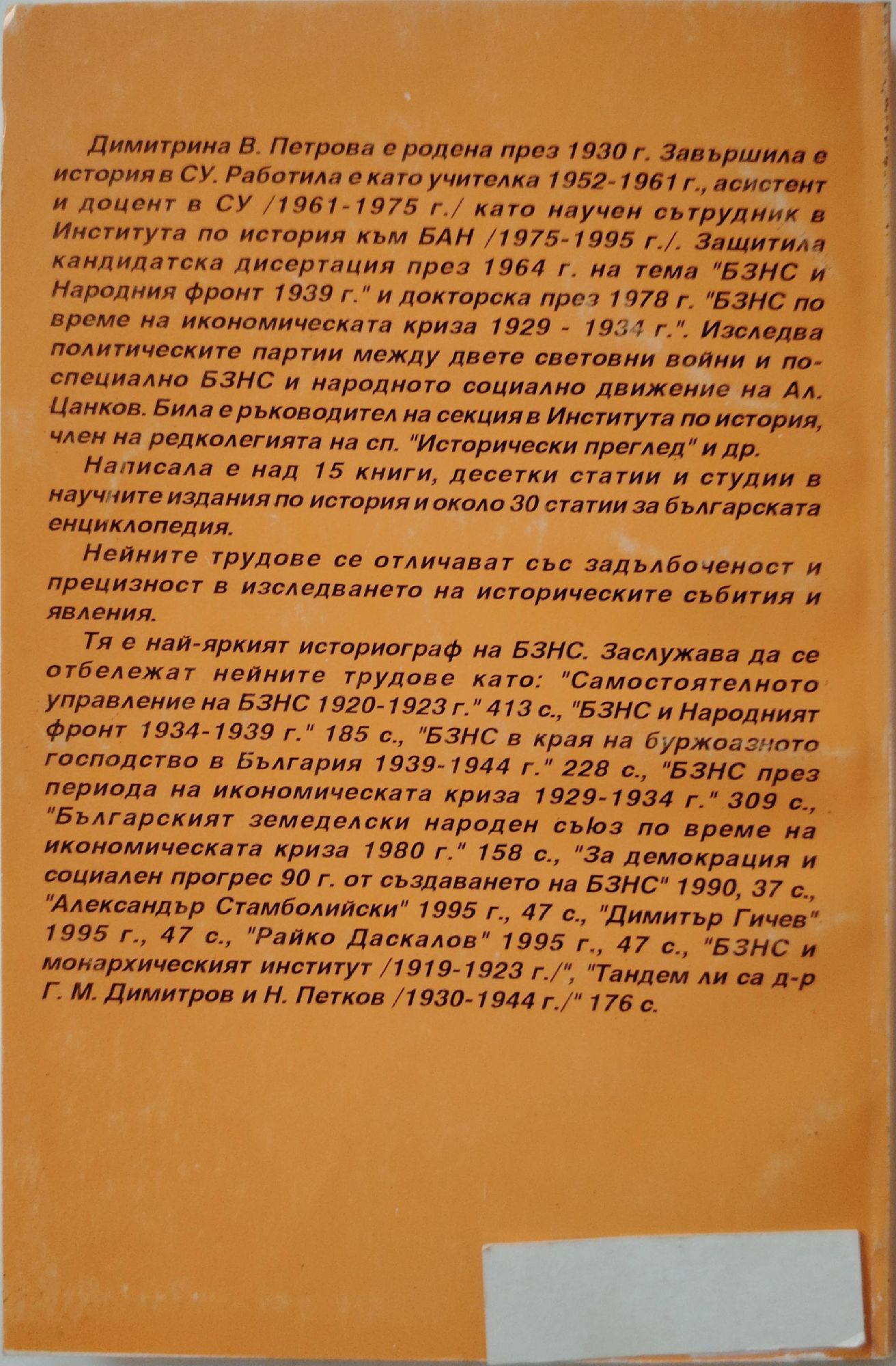 Димитрина В. Петрова е родена през 1930 г. Завършила е история в СУ. Работила е като учителка 1952-1961 г., асистент и доцент в СУ /1961-1975 г./ като научен сътрудник в Института по история към БАН /1975-1995 г./. Защитила кандидатска дисертация през 1964 г. на тема "БЗНС и Народния фронт 1939 г." и докторска през 1978 г. "БЗНС по време на икономическата криза 1929 - 1934 г.". Изследва политическите партии между двете световни войни и по-специално БЗНС и народното социално движение на Ал. Цанков. Била е ръководител на секция в Института по история, член на редколегията на сп. "Исторически преглед" и др.

Написала е над 15 книги, десетки статии и студии в научните издания по история и около 30 статии за българската енциклопедия.

Нейните трудове се отличават със задълбоченост и прецизност в изследването на историческите събития и явления.

Тя е най-яркият историограф на БЗНС. Заслужава да се отбележат нейните трудове като: "Самостоятелното управление на БЗНС 1920-1923 г." 413 с., "БЗНС и Народният фронт 1934-1939 г." 185 с., "БЗНС в края на буржоазното господство в България 1939-1944 г." 228 с., "БЗНС през периода на икономическата криза 1929-1934 г." 309 с., "Българският земеделски народен съюз по време на икономическата криза 1980 г." 158 с., "За демокрация и социален прогрес 90 г. от създаването на БЗНС" 1990, 37 с., "Александър Стамболийски" 1995 г., 47 с., "Димитър Гичев" 1995 г., 47 с., "Райко Даскалов" 1995 г., 47 с., "БЗНС и монархическият институт /1919-1923 г./", "Тандем ли са д-р Г. М. Димитров и Н. Петков /1930-1944 г./" 176 с.